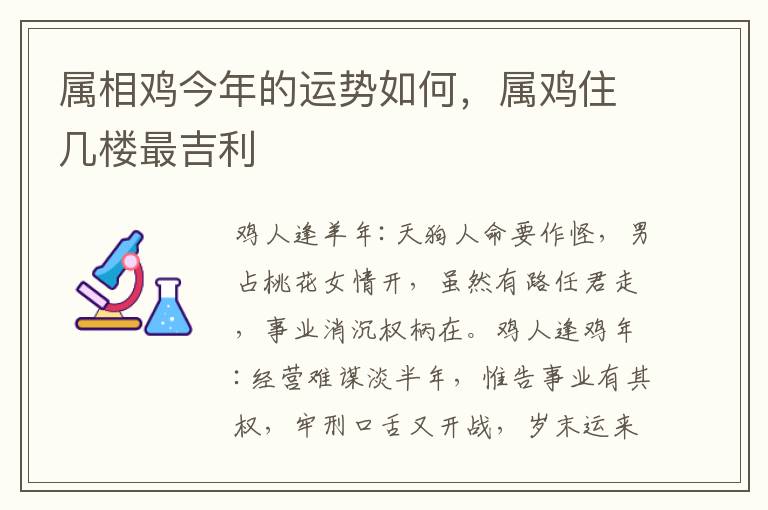 属相鸡今年的运势如何，属鸡住几楼最吉利

鸡人逢羊年：天狗人命要作怪，男占桃花女情开，虽然有路任君走，事业消沉权柄在。鸡人逢鸡年：经营难谋淡半年，惟告事业有其权，牢刑口舌又开战，岁末运来